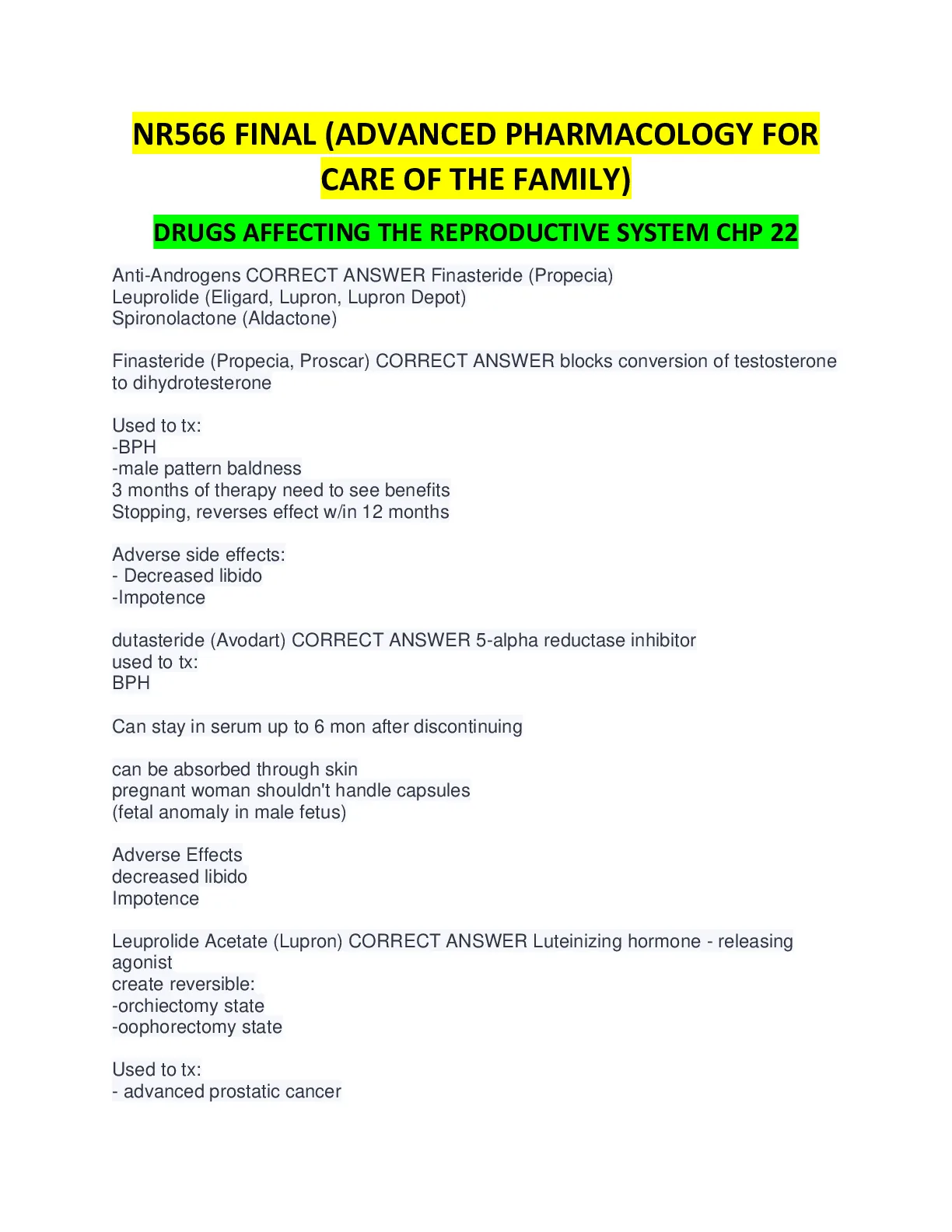 NR566 FINAL (ADVANCED PHARMACOLOGY FOR CARE OF THE FAMILY)

DRUGS AFFECTING THE REPRODUCTIVE SYSTEM CHP 22

Anti-Androgens CORRECT ANSWER Finasteride (Propecia)
Leuprolide (Eligard, Lupron, Lupron Depot)
Spironolactone (Aldactone)

Finasteride (Propecia, Proscar) CORRECT ANSWER blocks conversion of testosterone to dihydrotesterone

Used to tx:
-BPH
-male pattern baldness
3 months of therapy need to see benefits
Stopping, reverses effect w/in 12 months

Adverse side effects:
- Decreased libido
-Impotence

dutasteride (Avodart) CORRECT ANSWER 5-alpha reductase inhibitor
used to tx:
BPH

Can stay in serum up to 6 mon after discontinuing

can be absorbed through skin
pregnant woman shouldn't handle capsules
(fetal anomaly in male fetus)

Adverse Effects
decreased libido
Impotence

Leuprolide Acetate (Lupron) CORRECT ANSWER Luteinizing hormone - releasing agonist
create reversible:
-orchiectomy state
-oophorectomy state

Used to tx:
- advanced prostatic cancer